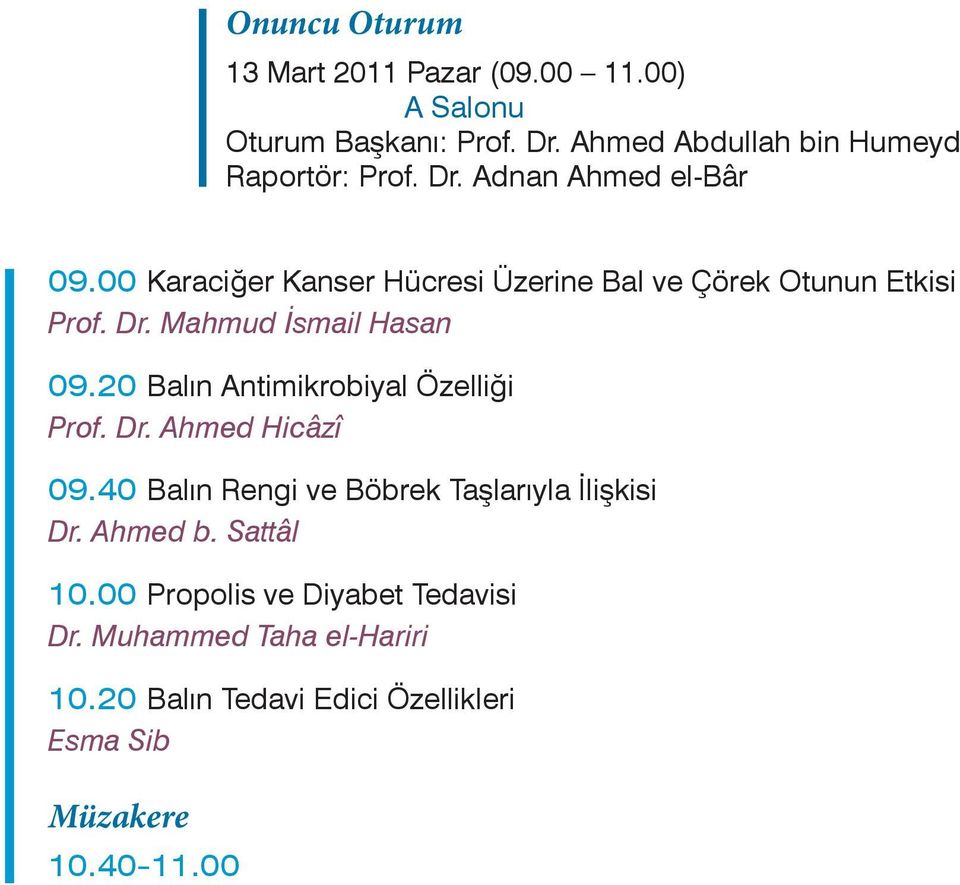 Onuncu Oturum

13 Mart 2011 Pazar (09.00 – 11.00)
A Salonu
Oturum Başkanı: Prof. Dr. Ahmed Abdullah bin Humeyd
Raportör: Prof. Dr. Adnan Ahmed el-Bâr

09.00 Karaciğer Kanser Hücresi Üzerine Bal ve Çörek Otunun Etkisi
Prof. Dr. Mahmud İsmail Hasan

09.20 Balın Antimikrobiyal Özelliği
Prof. Dr. Ahmed Hicâzî

09.40 Balın Rengi ve Böbrek Taşlarıyla İlişkisi
Dr. Ahmed b. Sattâl

10.00 Propolis ve Diyabet Tedavisi
Dr. Muhammed Taha el-Hariri

10.20 Balın Tedavi Edici Özellikleri
Esma Sib

Müzakere
10.40-11.00